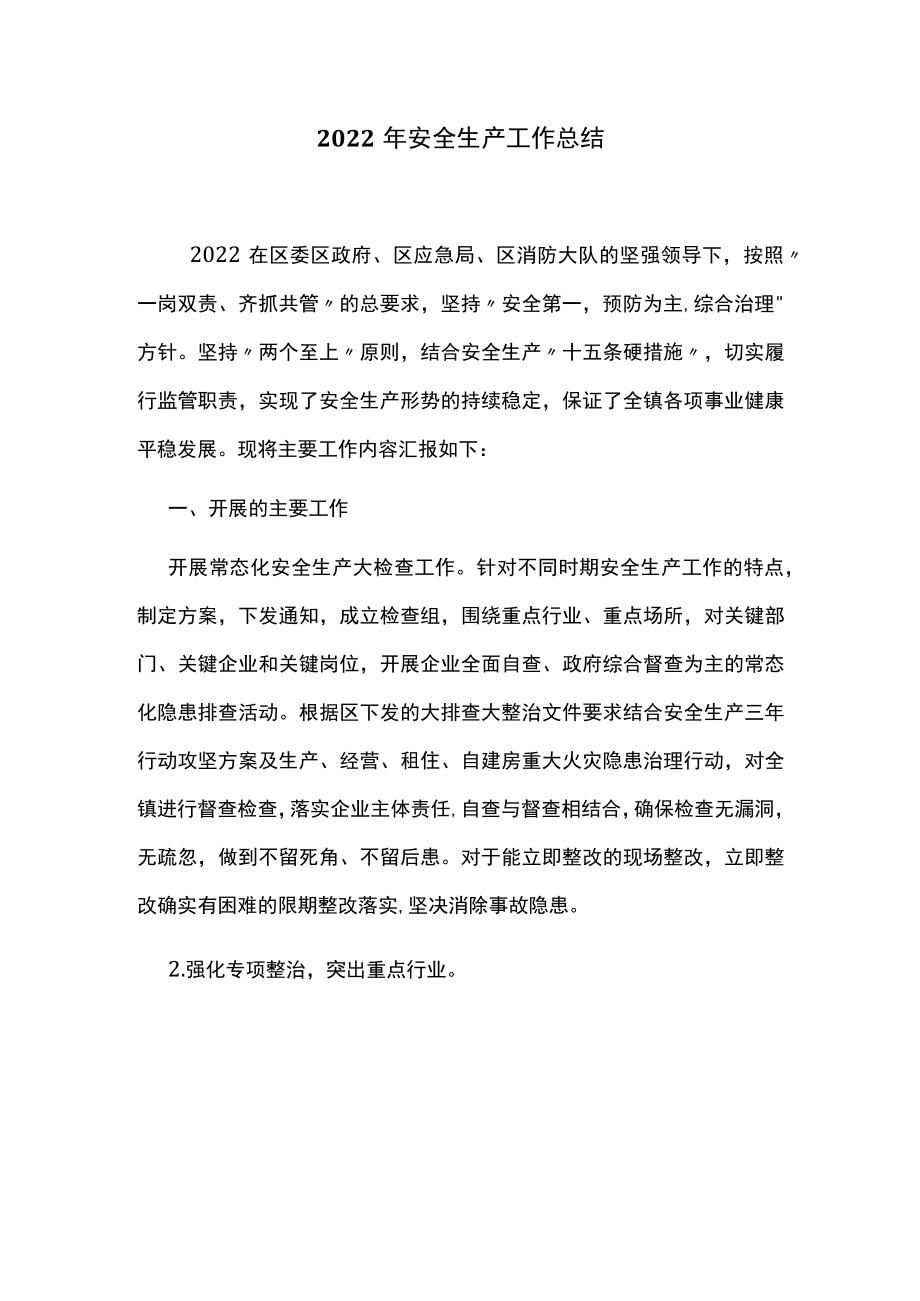 2022 年安全生产工作总结

2022 在区委区政府、区应急局、区消防大队的坚强领导下，按照〃一岗双责、齐抓共管〃的总要求，坚持〃安全第一，预防为主,综合治理"方针。坚持〃两个至上〃原则，结合安全生产〃十五条硬措施〃，切实履行监管职责，实现了安全生产形势的持续稳定，保证了全镇各项事业健康平稳发展。现将主要工作内容汇报如下：

一、开展的主要工作

开展常态化安全生产大检查工作。针对不同时期安全生产工作的特点，制定方案，下发通知，成立检查组，围绕重点行业、重点场所，对关键部门、关键企业和关键岗位，开展企业全面自查、政府综合督查为主的常态化隐患排查活动。根据区下发的大排查大整治文件要求结合安全生产三年行动攻坚方案及生产、经营、租住、自建房重大火灾隐患治理行动，对全镇进行督查检查，落实企业主体责任,自查与督查相结合，确保检查无漏洞，无疏忽，做到不留死角、不留后患。对于能立即整改的现场整改，立即整改确实有困难的限期整改落实,坚决消除事故隐患。

2.强化专项整治，突出重点行业。